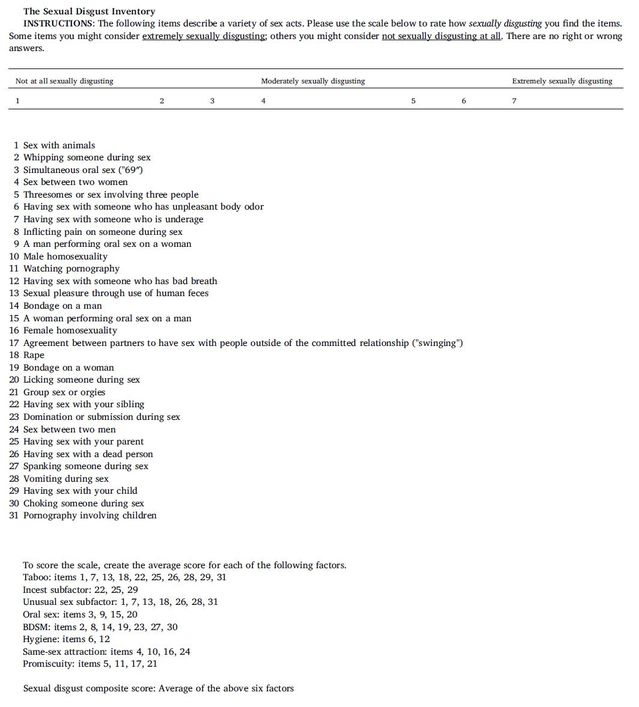 The Sexual Disgust Inventory

INSTRUCTIONS: The following items describe a variety of sex acts. Please use the scale below to rate how sexually disgusting you find the items. Some items you might consider extremely sexually disgusting; others you might consider not sexually disgusting at all. There are no right or wrong answers.

| Not at all sexually disgusting | | | Moderately sexually disgusting | | | Extremely sexually disgusting |
|---|---|---|---|---|---|---|
| 1 | 2 | 3 | 4 | 5 | 6 | 7 |

1 Sex with animals
2 Whipping someone during sex
3 Simultaneous oral sex ("69")
4 Sex between two women
5 Threesomes or sex involving three people
6 Having sex with someone who has unpleasant body odor
7 Having sex with someone who is underage
8 Inflicting pain on someone during sex
9 A man performing oral sex on a woman
10 Male homosexuality
11 Watching pornography
12 Having sex with someone who has bad breath
13 Sexual pleasure through use of human feces
14 Bondage on a man
15 A woman performing oral sex on a man
16 Female homosexuality
17 Agreement between partners to have sex with people outside of the committed relationship ("swinging")
18 Rape
19 Bondage on a woman
20 Licking someone during sex
21 Group sex or orgies
22 Having sex with your sibling
23 Domination or submission during sex
24 Sex between two men
25 Having sex with your parent
26 Having sex with a dead person
27 Spanking someone during sex
28 Vomiting during sex
29 Having sex with your child
30 Choking someone during sex
31 Pornography involving children

To score the scale, create the average score for each of the following factors.
Taboo: items 1, 7, 13, 18, 22, 25, 26, 28, 29, 31
Incest subfactor: 22, 25, 29
Unusual sex subfactor: 1, 7, 13, 18, 26, 28, 31
Oral sex: items 3, 9, 15, 20
BDSM: items 2, 8, 14, 19, 23, 27, 30
Hygiene: items 6, 12
Same-sex attraction: items 4, 10, 16, 24
Promiscuity: items 5, 11, 17, 21

Sexual disgust composite score: Average of the above six factors